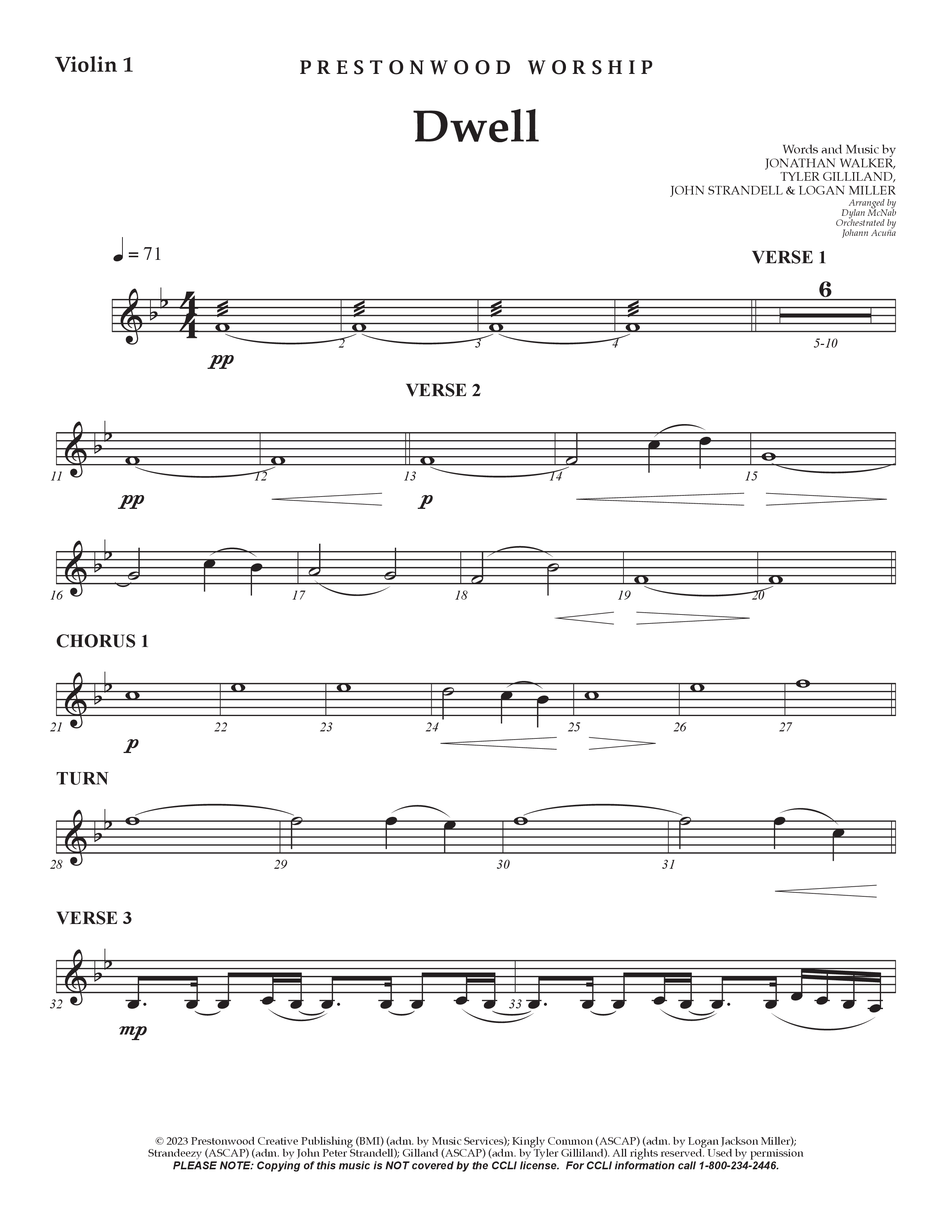 Violin 1

PRESTONWOOD WORSHIP

Dwell

Words and Music by
JONATHAN WALKER,
TYLER GILLILAND,
JOHN STRANDELL & LOGAN MILLER
Arranged by
Dylan McNab
Orchestrated by
Johann Acuña

♩ = 71

VERSE 1

6

pp

2 3 4 5-10

VERSE 2

11 12 13 14 15

pp p

16 17 18 19 20

CHORUS 1

21 22 23 24 25 26 27

p

TURN

28 29 30 31

VERSE 3

32 33

mp

© 2023 Prestonwood Creative Publishing (BMI) (adm. by Music Services); Kingly Common (ASCAP) (adm. by Logan Jackson Miller); Strandeezy (ASCAP) (adm. by John Peter Strandell); Gilland (ASCAP) (adm. by Tyler Gilliland). All rights reserved. Used by permission
PLEASE NOTE: Copying of this music is NOT covered by the CCLI license. For CCLI information call 1-800-234-2446.